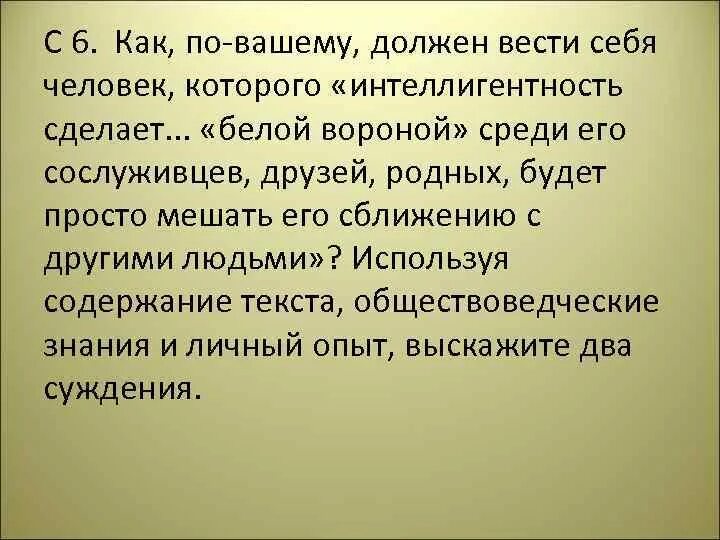 С 6. Как, по-вашему, должен вести себя человек, которого «интеллигентность сделает… «белой вороной» среди его сослуживцев, друзей, родных, будет просто мешать его сближению с другими людьми»? Используя содержание текста, обществоведческие знания и личный опыт, выскажите два суждения.